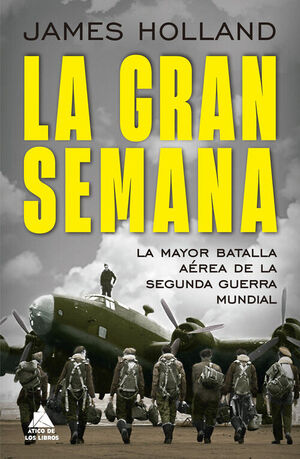 JAMES HOLLAND

LA GRAN SEMANA

LA MAYOR BATALLA AÉREA DE LA SEGUNDA GUERRA MUNDIAL

ÁTICO DE LOS LIBROS